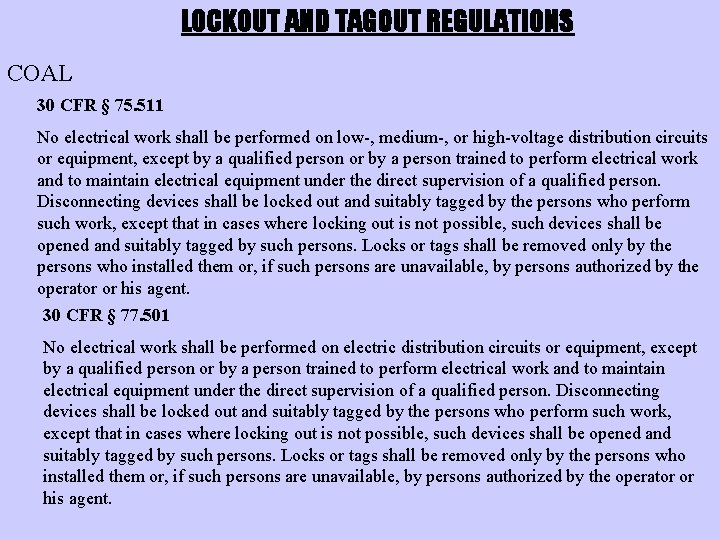 LOCKOUT AND TAGOUT REGULATIONS

COAL

30 CFR § 75.511

No electrical work shall be performed on low-, medium-, or high-voltage distribution circuits or equipment, except by a qualified person or by a person trained to perform electrical work and to maintain electrical equipment under the direct supervision of a qualified person. Disconnecting devices shall be locked out and suitably tagged by the persons who perform such work, except that in cases where locking out is not possible, such devices shall be opened and suitably tagged by such persons. Locks or tags shall be removed only by the persons who installed them or, if such persons are unavailable, by persons authorized by the operator or his agent.

30 CFR § 77.501

No electrical work shall be performed on electric distribution circuits or equipment, except by a qualified person or by a person trained to perform electrical work and to maintain electrical equipment under the direct supervision of a qualified person. Disconnecting devices shall be locked out and suitably tagged by the persons who perform such work, except that in cases where locking out is not possible, such devices shall be opened and suitably tagged by such persons. Locks or tags shall be removed only by the persons who installed them or, if such persons are unavailable, by persons authorized by the operator or his agent.